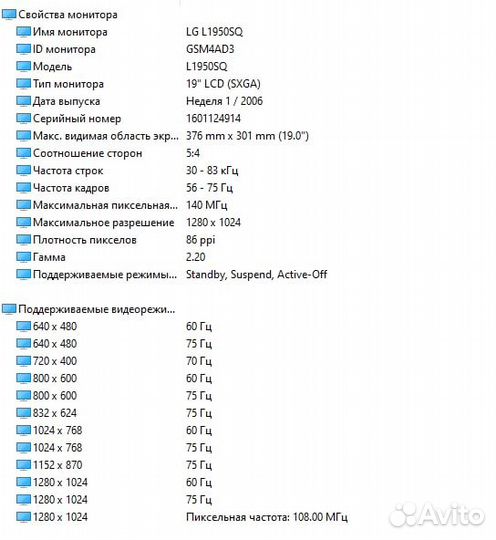 Свойства монитора

| | |
|---|---|
| Имя монитора | LG L1950SQ |
| ID монитора | GSM4AD3 |
| Модель | L1950SQ |
| Тип монитора | 19" LCD (SXGA) |
| Дата выпуска | Неделя 1 / 2006 |
| Серийный номер | 1601124914 |
| Макс. видимая область экр... | 376 mm x 301 mm (19.0") |
| Соотношение сторон | 5:4 |
| Частота строк | 30 - 83 кГц |
| Частота кадров | 56 - 75 Гц |
| Максимальная пиксельная... | 140 МГц |
| Максимальное разрешение | 1280 x 1024 |
| Плотность пикселов | 86 ppi |
| Гамма | 2.20 |
| Поддерживаемые режимы... | Standby, Suspend, Active-Off |

Поддерживаемые видеорежи...

| | |
|---|---|
| 640 x 480 | 60 Гц |
| 640 x 480 | 75 Гц |
| 720 x 400 | 70 Гц |
| 800 x 600 | 60 Гц |
| 800 x 600 | 75 Гц |
| 832 x 624 | 75 Гц |
| 1024 x 768 | 60 Гц |
| 1024 x 768 | 75 Гц |
| 1152 x 870 | 75 Гц |
| 1280 x 1024 | 60 Гц |
| 1280 x 1024 | 75 Гц |
| 1280 x 1024 | Пиксельная частота: 108.00 МГц |

Avito